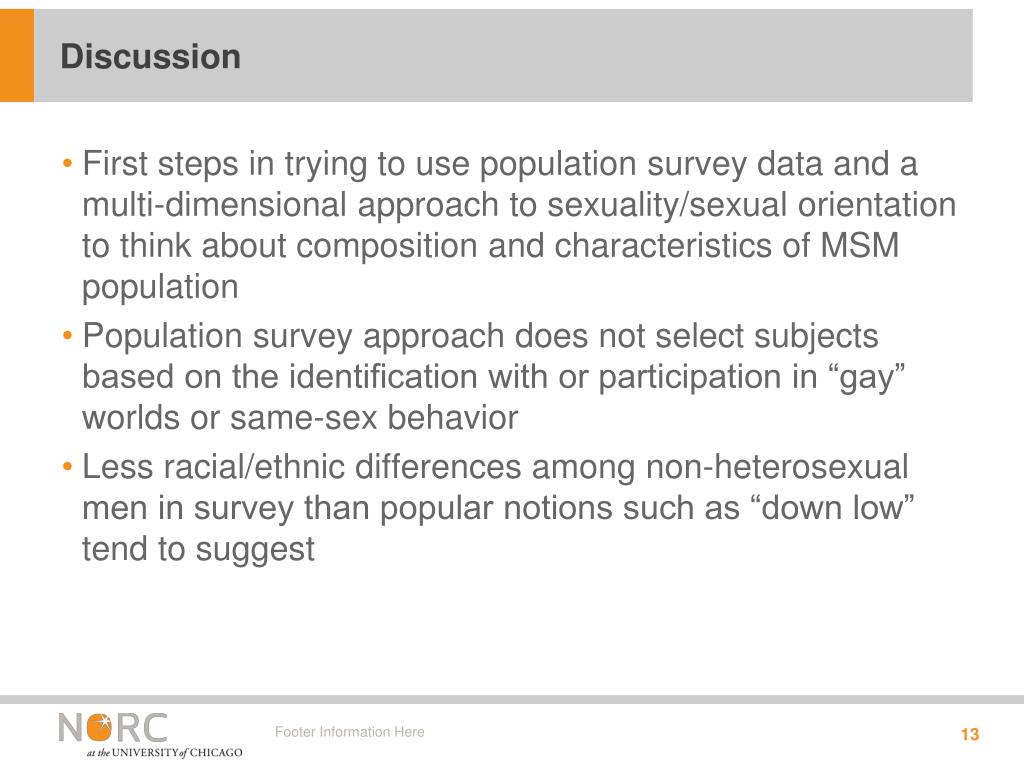 Discussion

• First steps in trying to use population survey data and a multi-dimensional approach to sexuality/sexual orientation to think about composition and characteristics of MSM population

• Population survey approach does not select subjects based on the identification with or participation in “gay” worlds or same-sex behavior

• Less racial/ethnic differences among non-heterosexual men in survey than popular notions such as “down low” tend to suggest

NORC at the UNIVERSITY of CHICAGO

Footer Information Here

13